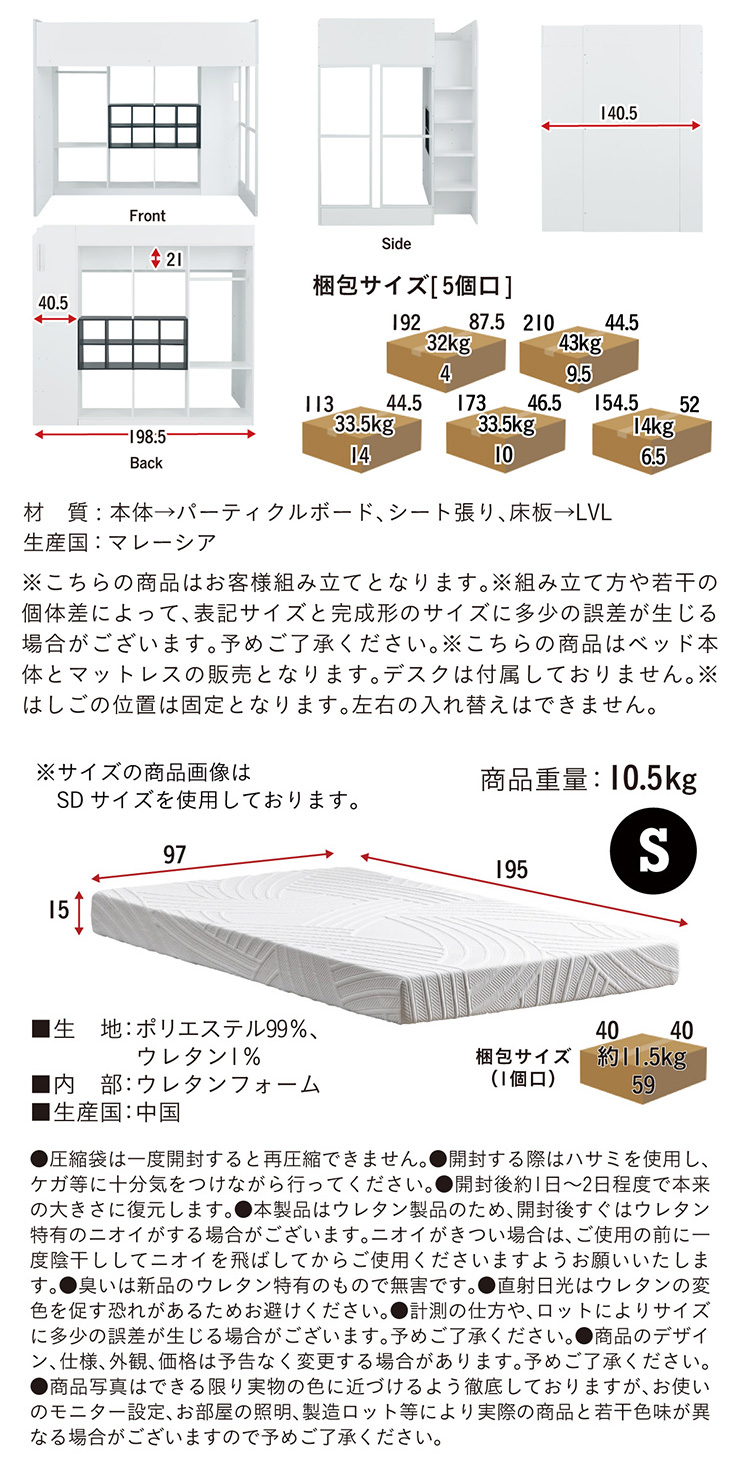 Front

Side

140.5

21

40.5

198.5

Back

梱包サイズ[5個口]

192 87.5
32kg
4

210 44.5
43kg
9.5

113 44.5
33.5kg
14

173 46.5
33.5kg
10

154.5 52
14kg
6.5

材 質:本体→パーティクルボード、シート張り、床板→LVL
生産国:マレーシア

※こちらの商品はお客様組み立てとなります。※組み立て方や若干の個体差によって、表記サイズと完成形のサイズに多少の誤差が生じる場合がございます。予めご了承ください。※こちらの商品はベッド本体とマットレスの販売となります。デスクは付属しておりません。※はしごの位置は固定となります。左右の入れ替えはできません。

※サイズの商品画像は
SDサイズを使用しております。

商品重量:10.5kg

S

97

195

15

■生 地:ポリエステル99%、
ウレタン1%
■内 部:ウレタンフォーム
■生産国:中国

梱包サイズ
(1個口)

40 40
約11.5kg
59

●圧縮袋は一度開封すると再圧縮できません。●開封する際はハサミを使用し、ケガ等に十分気をつけながら行ってください。●開封後約1日~2日程度で本来の大きさに復元します。●本製品はウレタン製品のため、開封後すぐはウレタン特有のニオイがする場合がございます。ニオイがきつい場合は、ご使用の前に一度陰干ししてニオイを飛ばしてからご使用くださいますようお願いいたします。●臭いは新品のウレタン特有のもので無害です。●直射日光はウレタンの変色を促す恐れがあるためお避けください。●計測の仕方や、ロットによりサイズに多少の誤差が生じる場合がございます。予めご了承ください。●商品のデザイン、仕様、外観、価格は予告なく変更する場合があります。予めご了承ください。●商品写真はできる限り実物の色に近づけるよう徹底しておりますが、お使いのモニター設定、お部屋の照明、製造ロット等により実際の商品と若干色味が異なる場合がございますので予めご了承ください。